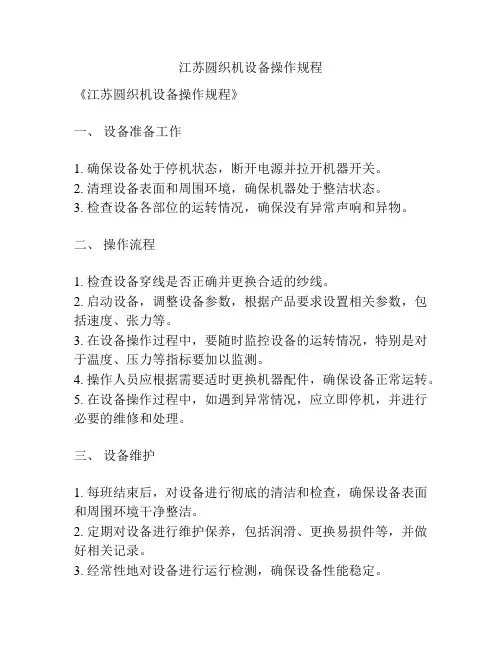 江苏圆织机设备操作规程

《江苏圆织机设备操作规程》

一、 设备准备工作

1. 确保设备处于停机状态，断开电源并拉开机器开关。
2. 清理设备表面和周围环境，确保机器处于整洁状态。
3. 检查设备各部位的运转情况，确保没有异常声响和异物。

二、 操作流程

1. 检查设备穿线是否正确并更换合适的纱线。
2. 启动设备，调整设备参数，根据产品要求设置相关参数，包括速度、张力等。
3. 在设备操作过程中，要随时监控设备的运转情况，特别是对于温度、压力等指标要加以监测。
4. 操作人员应根据需要适时更换机器配件，确保设备正常运转。
5. 在设备操作过程中，如遇到异常情况，应立即停机，并进行必要的维修和处理。

三、 设备维护

1. 每班结束后，对设备进行彻底的清洁和检查，确保设备表面和周围环境干净整洁。
2. 定期对设备进行维护保养，包括润滑、更换易损件等，并做好相关记录。
3. 经常性地对设备进行运行检测，确保设备性能稳定。